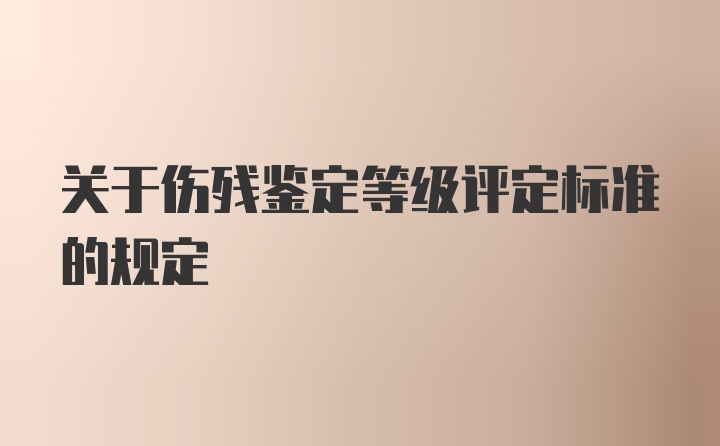 关于伤残鉴定等级评定标准的规定